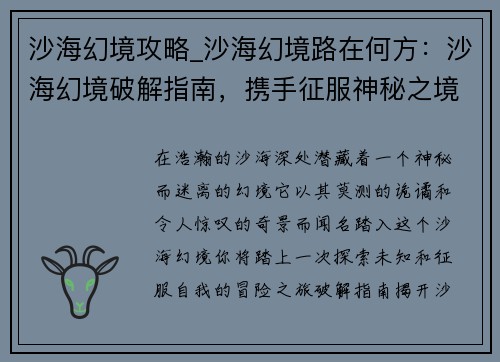 沙海幻境攻略_沙海幻境路在何方：沙海幻境破解指南，携手征服神秘之境

在浩瀚的沙海深处潜藏着一个神秘而迷离的幻境它以其莫测的诡谲和令人惊叹的奇景而闻名踏入这个沙海幻境你将踏上一次探索未知和征服自我的冒险之旅破解指南揭开沙